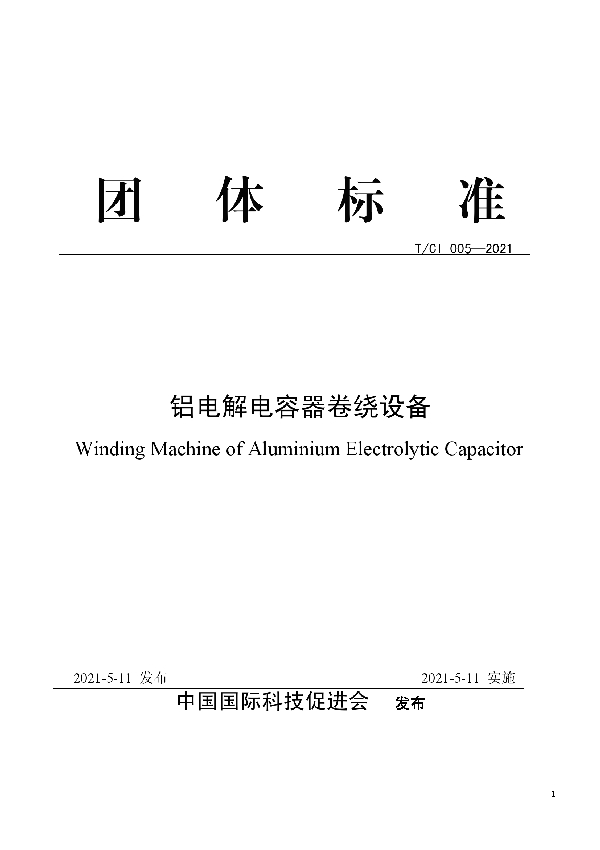 团 体 标 准

T/CI 005—2021

铝电解电容器卷绕设备

Winding Machine of Aluminium Electrolytic Capacitor

2021-5-11 发布

2021-5-11 实施

中国国际科技促进会 发布

1